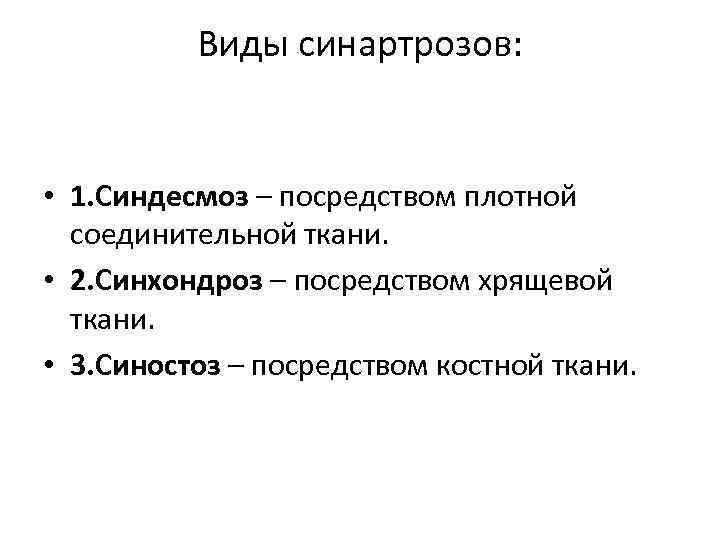 Виды синартрозов:

• 1.Синдесмоз – посредством плотной соединительной ткани.
• 2.Синхондроз – посредством хрящевой ткани.
• 3.Синостоз – посредством костной ткани.